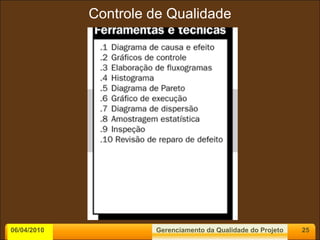 Controle de Qualidade

Ferramentas e técnicas

.1 Diagrama de causa e efeito
.2 Gráficos de controle
.3 Elaboração de fluxogramas
.4 Histograma
.5 Diagrama de Pareto
.6 Gráfico de execução
.7 Diagrama de dispersão
.8 Amostragem estatística
.9 Inspeção
.10 Revisão de reparo de defeito

06/04/2010 Gerenciamento da Qualidade do Projeto 25